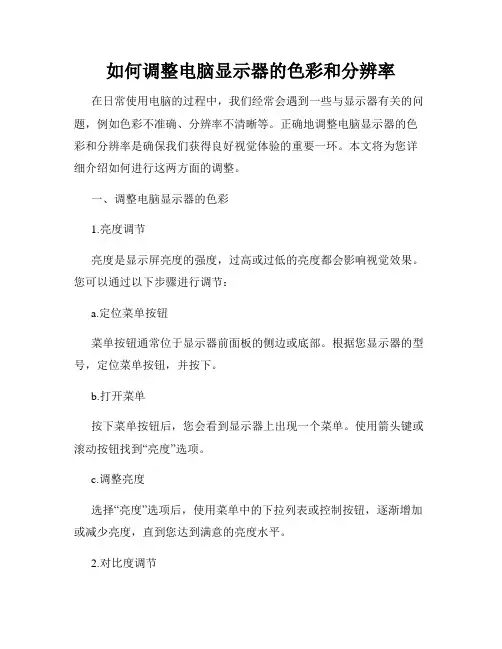 如何调整电脑显示器的色彩和分辨率

在日常使用电脑的过程中，我们经常会遇到一些与显示器有关的问题，例如色彩不准确、分辨率不清晰等。正确地调整电脑显示器的色彩和分辨率是确保我们获得良好视觉体验的重要一环。本文将为您详细介绍如何进行这两方面的调整。

一、调整电脑显示器的色彩

1.亮度调节

亮度是显示屏亮度的强度，过高或过低的亮度都会影响视觉效果。您可以通过以下步骤进行调节：

a.定位菜单按钮

菜单按钮通常位于显示器前面板的侧边或底部。根据您显示器的型号，定位菜单按钮，并按下。

b.打开菜单

按下菜单按钮后，您会看到显示器上出现一个菜单。使用箭头键或滚动按钮找到“亮度”选项。

c.调整亮度

选择“亮度”选项后，使用菜单中的下拉列表或控制按钮，逐渐增加或减少亮度，直到您达到满意的亮度水平。

2.对比度调节